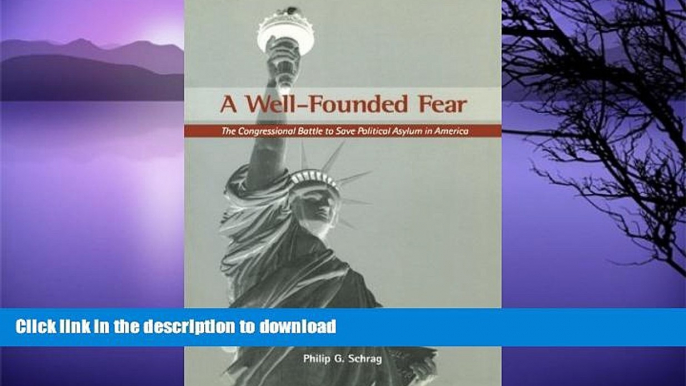 A Well-Founded Fear

The Congressional Battle to Save Political Asylum in America

Click link in the description to download

Philip G. Schrag